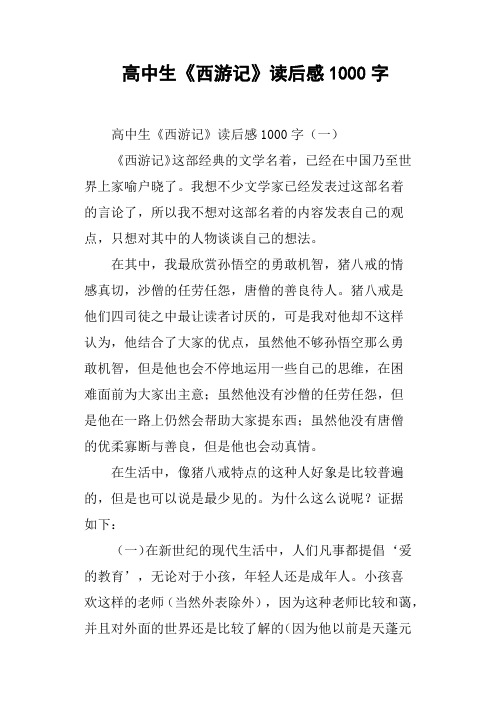 高中生《西游记》读后感1000字

高中生《西游记》读后感1000字（一）

《西游记》这部经典的文学名着，已经在中国乃至世界上家喻户晓了。我想不少文学家已经发表过这部名着的言论了，所以我不想对这部名着的内容发表自己的观点，只想对其中的人物谈谈自己的想法。

在其中，我最欣赏孙悟空的勇敢机智，猪八戒的情感真切，沙僧的任劳任怨，唐僧的善良待人。猪八戒是他们四司徒之中最让读者讨厌的，可是我对他却不这样认为，他结合了大家的优点，虽然他不够孙悟空那么勇敢机智，但是他也会不停地运用一些自己的思维，在困难面前为大家出主意；虽然他没有沙僧的任劳任怨，但是他在一路上仍然会帮助大家提东西；虽然他没有唐僧的优柔寡断与善良，但是他也会动真情。

在生活中，像猪八戒特点的这种人好象是比较普遍的，但是也可以说是最少见的。为什么这么说呢？证据如下：

（一）在新世纪的现代生活中，人们凡事都提倡‘爱的教育’，无论对于小孩，年轻人还是成年人。小孩喜欢这样的老师（当然外表除外），因为这种老师比较和蔼，并且对外面的世界还是比较了解的(因为他以前是天蓬元